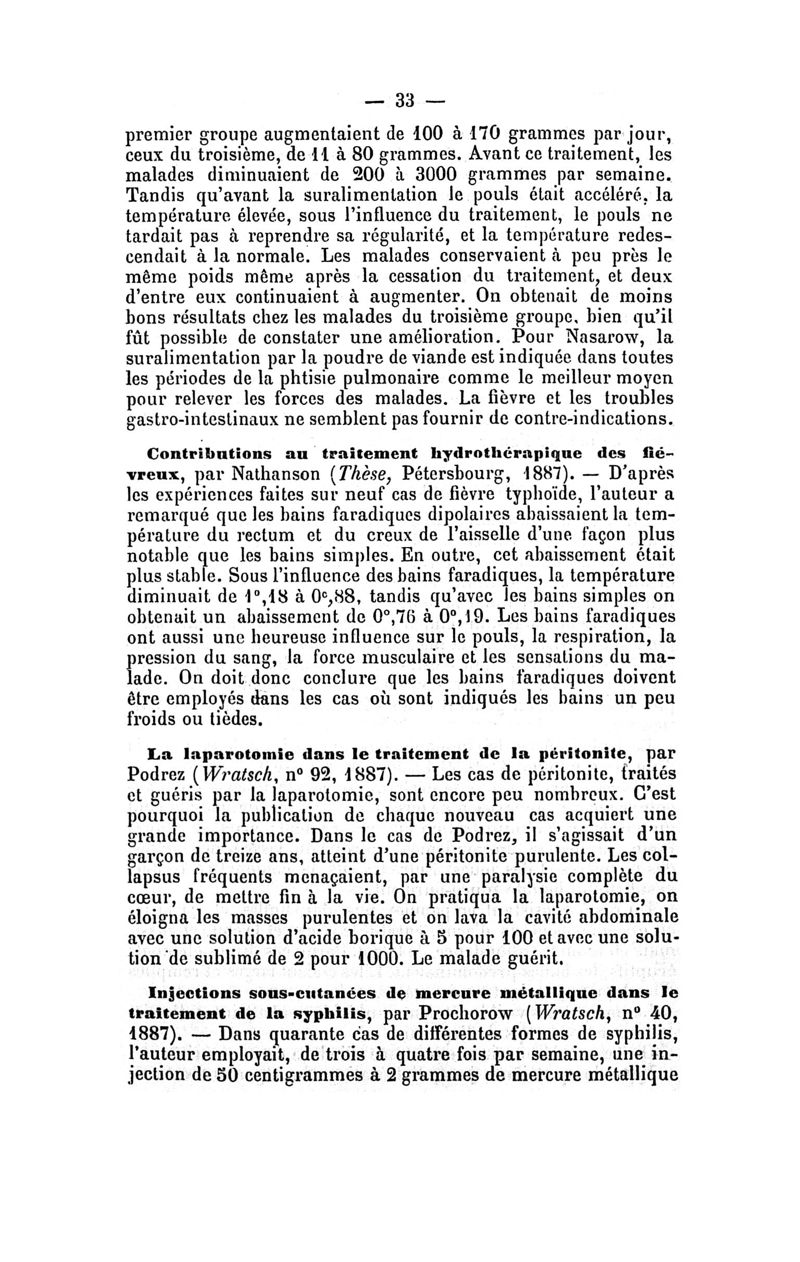 — 33 —

premier groupe augmentaient de 100 à 170 grammes par jour, ceux du troisième, de 11 à 80 grammes. Avant ce traitement, les malades diminuaient de 200 à 3000 grammes par semaine. Tandis qu'avant la suralimentation le pouls était accéléré, la température élevée, sous l'influence du traitement, le pouls ne tardait pas à reprendre sa régularité, et la température redescendait à la normale. Les malades conservaient à peu près le même poids même après la cessation du traitement, et deux d'entre eux continuaient à augmenter. On obtenait de moins bons résultats chez les malades du troisième groupe, bien qu'il fût possible de constater une amélioration. Pour Nasarow, la suralimentation par la poudre de viande est indiquée dans toutes les périodes de la phtisie pulmonaire comme le meilleur moyen pour relever les forces des malades. La fièvre et les troubles gastro-intestinaux ne semblent pas fournir de contre-indications.

Contributions au traitement hydrothérapique des fiévreux, par Nathanson (Thèse, Pétersbourg, 1887). — D'après les expériences faites sur neuf cas de fièvre typhoïde, l'auteur a remarqué que les bains faradiques dipolaires abaissaient la température du rectum et du creux de l'aisselle d'une façon plus notable que les bains simples. En outre, cet abaissement était plus stable. Sous l'influence des bains faradiques, la température diminuait de 1°,18 à 0°,88, tandis qu'avec les bains simples on obtenait un abaissement de 0°,76 à 0°,19. Les bains faradiques ont aussi une heureuse influence sur le pouls, la respiration, la pression du sang, la force musculaire et les sensations du malade. On doit donc conclure que les bains faradiques doivent être employés dans les cas où sont indiqués les bains un peu froids ou tièdes.

La laparotomie dans le traitement de la péritonite, par Podrez (Wratsch, n° 92, 1887). — Les cas de péritonite, traités et guéris par la laparotomie, sont encore peu nombreux. C'est pourquoi la publication de chaque nouveau cas acquiert une grande importance. Dans le cas de Podrez, il s'agissait d'un garçon de treize ans, atteint d'une péritonite purulente. Les collapsus fréquents menaçaient, par une paralysie complète du cœur, de mettre fin à la vie. On pratiqua la laparotomie, on éloigna les masses purulentes et on lava la cavité abdominale avec une solution d'acide borique à 5 pour 100 et avec une solution de sublimé de 2 pour 1000. Le malade guérit.

Injections sous-cutanées de mercure métallique dans le traitement de la syphilis, par Prochorow (Wratsch, n° 40, 1887). — Dans quarante cas de différentes formes de syphilis, l'auteur employait, de trois à quatre fois par semaine, une injection de 50 centigrammes à 2 grammes de mercure métallique